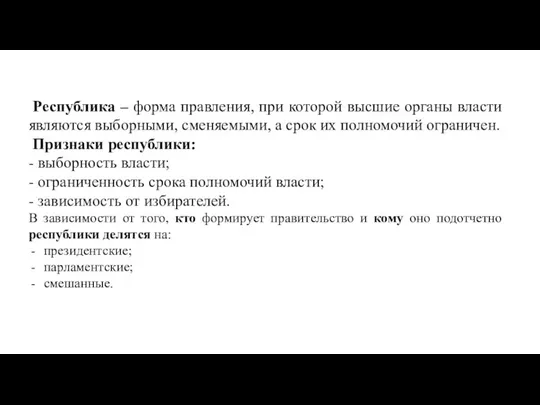 Республика – форма правления, при которой высшие органы власти являются выборными, сменяемыми, а срок их полномочий ограничен.

Признаки республики:
- выборность власти;
- ограниченность срока полномочий власти;
- зависимость от избирателей.

В зависимости от того, кто формирует правительство и кому оно подотчетно республики делятся на:
- президентские;
- парламентские;
- смешанные.